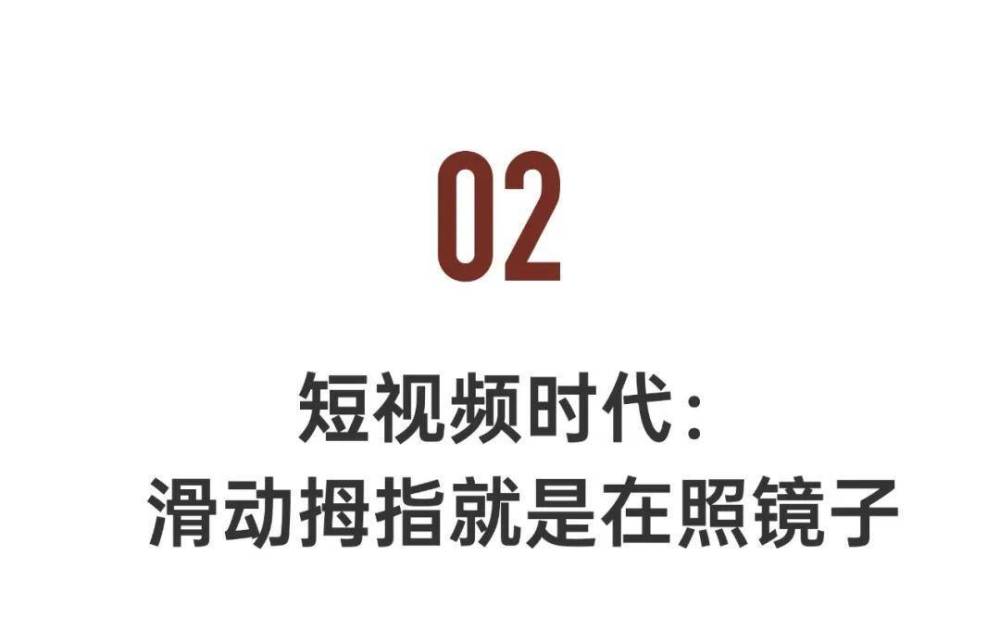 02

短视频时代：
滑动拇指就是在照镜子